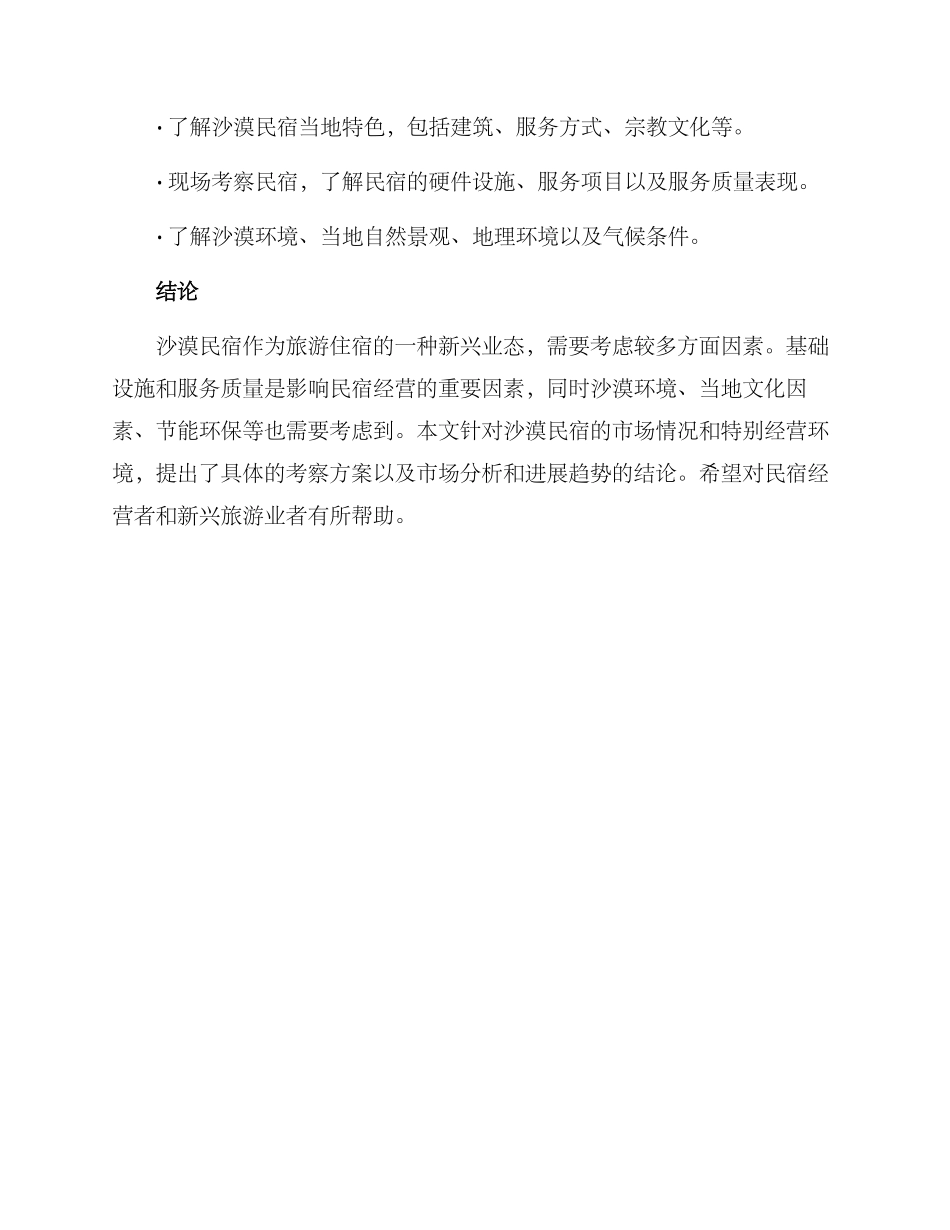 · 了解沙漠民宿当地特色，包括建筑、服务方式、宗教文化等。

· 现场考察民宿，了解民宿的硬件设施、服务项目以及服务质量表现。

· 了解沙漠环境、当地自然景观、地理环境以及气候条件。

结论

沙漠民宿作为旅游住宿的一种新兴业态，需要考虑较多方面因素。基础设施和服务质量是影响民宿经营的重要因素，同时沙漠环境、当地文化因素、节能环保等也需要考虑到。本文针对沙漠民宿的市场情况和特别经营环境，提出了具体的考察方案以及市场分析和进展趋势的结论。希望对民宿经营者和新兴旅游业者有所帮助。